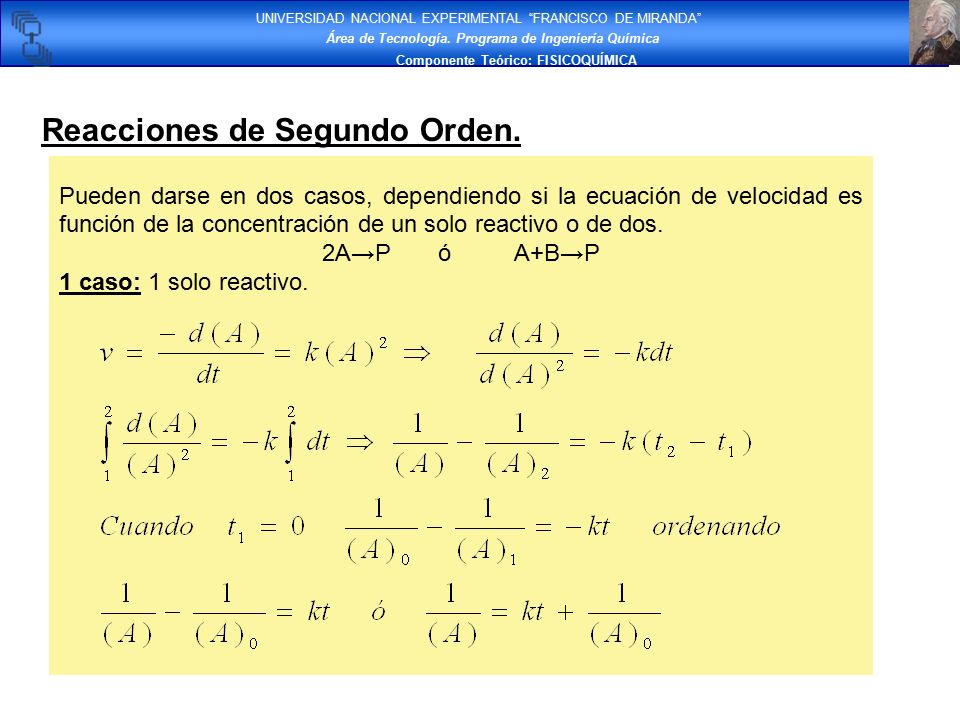 UNIVERSIDAD NACIONAL EXPERIMENTAL "FRANCISCO DE MIRANDA"
Área de Tecnología. Programa de Ingeniería Química
Componente Teórico: FISICOQUÍMICA

Reacciones de Segundo Orden.

Pueden darse en dos casos, dependiendo si la ecuación de velocidad es función de la concentración de un solo reactivo o de dos.

2A→P ó A+B→P

1 caso: 1 solo reactivo.

$v = \frac{-d(A)}{dt} = k(A)^2 \Rightarrow \frac{d(A)}{d(A)^2} = -kdt$

$\int_1^2 \frac{d(A)}{(A)^2} = -k\int_1^2 dt \Rightarrow \frac{1}{(A)} - \frac{1}{(A)_2} = -k(t_2 - t_1)$

$Cuando \quad t_1 = 0 \quad \frac{1}{(A)_0} - \frac{1}{(A)_1} = -kt \quad ordenando$

$\frac{1}{(A)} - \frac{1}{(A)_0} = kt \quad ó \quad \frac{1}{(A)} = kt + \frac{1}{(A)_0}$